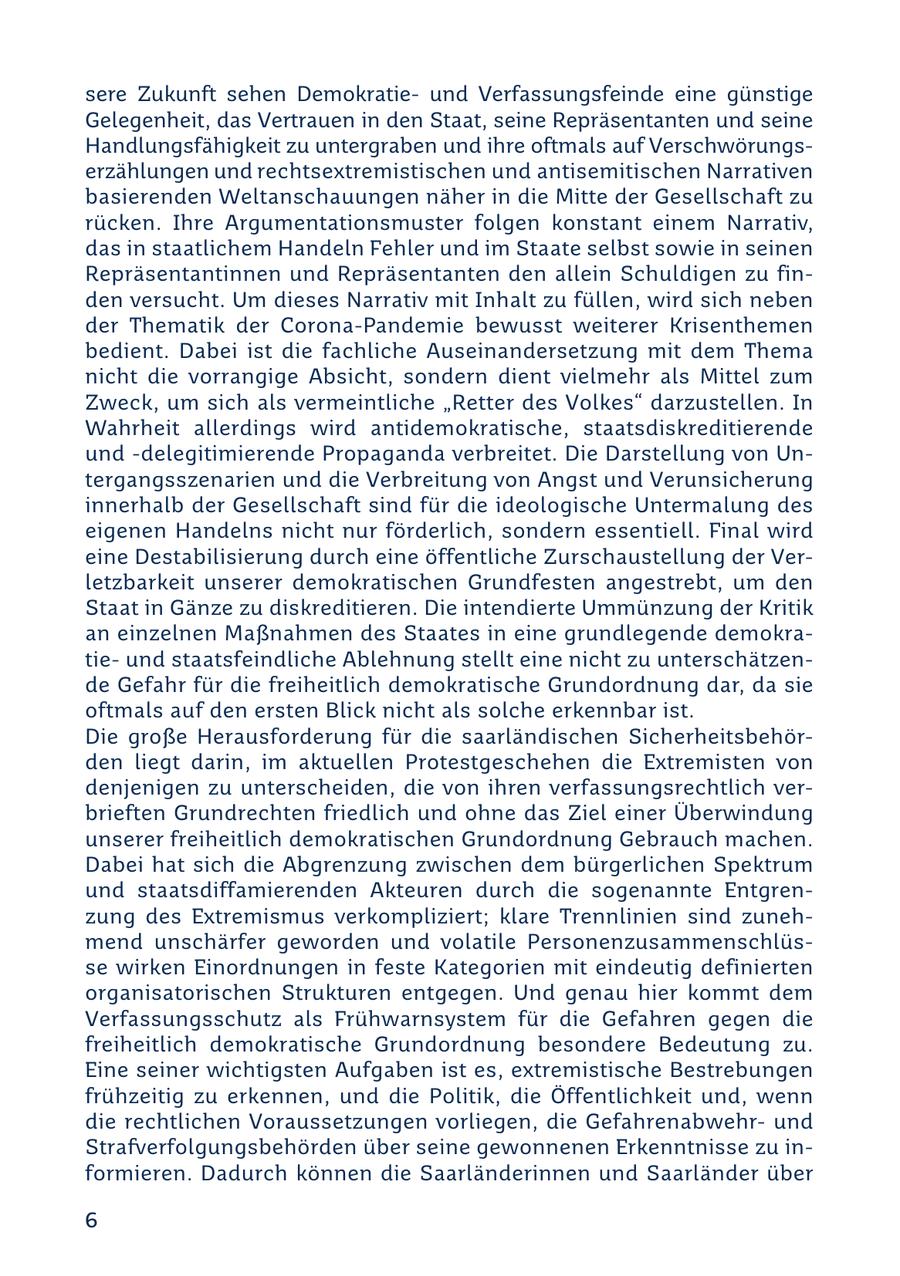 sere Zukunft sehen Demokratie- und Verfassungsfeinde eine günstige Gelegenheit, das Vertrauen in den Staat, seine Repräsentanten und seine Handlungsfähigkeit zu untergraben und ihre oftmals auf Verschwörungserzählungen und rechtsextremistischen und antisemitischen Narrativen basierenden Weltanschauungen näher in die Mitte der Gesellschaft zu rücken. Ihre Argumentationsmuster folgen konstant einem Narrativ, das in staatlichem Handeln Fehler und im Staate selbst sowie in seinen Repräsentantinnen und Repräsentanten den allein Schuldigen zu finden versucht. Um dieses Narrativ mit Inhalt zu füllen, wird sich neben der Thematik der Corona-Pandemie bewusst weiterer Krisenthemen bedient. Dabei ist die fachliche Auseinandersetzung mit dem Thema nicht die vorrangige Absicht, sondern dient vielmehr als Mittel zum Zweck, um sich als vermeintliche „Retter des Volkes“ darzustellen. In Wahrheit allerdings wird antidemokratische, staatsdiskreditierende und -delegitimierende Propaganda verbreitet. Die Darstellung von Untergangsszenarien und die Verbreitung von Angst und Verunsicherung innerhalb der Gesellschaft sind für die ideologische Untermalung des eigenen Handelns nicht nur förderlich, sondern essentiell. Final wird eine Destabilisierung durch eine öffentliche Zurschaustellung der Verletzbarkeit unserer demokratischen Grundfesten angestrebt, um den Staat in Gänze zu diskreditieren. Die intendierte Ummünzung der Kritik an einzelnen Maßnahmen des Staates in eine grundlegende demokratie- und staatsfeindliche Ablehnung stellt eine nicht zu unterschätzende Gefahr für die freiheitlich demokratische Grundordnung dar, da sie oftmals auf den ersten Blick nicht als solche erkennbar ist.
Die große Herausforderung für die saarländischen Sicherheitsbehörden liegt darin, im aktuellen Protestgeschehen die Extremisten von denjenigen zu unterscheiden, die von ihren verfassungsrechtlich verbrieften Grundrechten friedlich und ohne das Ziel einer Überwindung unserer freiheitlich demokratischen Grundordnung Gebrauch machen. Dabei hat sich die Abgrenzung zwischen dem bürgerlichen Spektrum und staatsdiffamierenden Akteuren durch die sogenannte Entgrenzung des Extremismus verkompliziert; klare Trennlinien sind zunehmend unschärfer geworden und volatile Personenzusammenschlüsse wirken Einordnungen in feste Kategorien mit eindeutig definierten organisatorischen Strukturen entgegen. Und genau hier kommt dem Verfassungsschutz als Frühwarnsystem für die Gefahren gegen die freiheitlich demokratische Grundordnung besondere Bedeutung zu. Eine seiner wichtigsten Aufgaben ist es, extremistische Bestrebungen frühzeitig zu erkennen, und die Politik, die Öffentlichkeit und, wenn die rechtlichen Voraussetzungen vorliegen, die Gefahrenabwehr- und Strafverfolgungsbehörden über seine gewonnenen Erkenntnisse zu informieren. Dadurch können die Saarländerinnen und Saarländer über

6